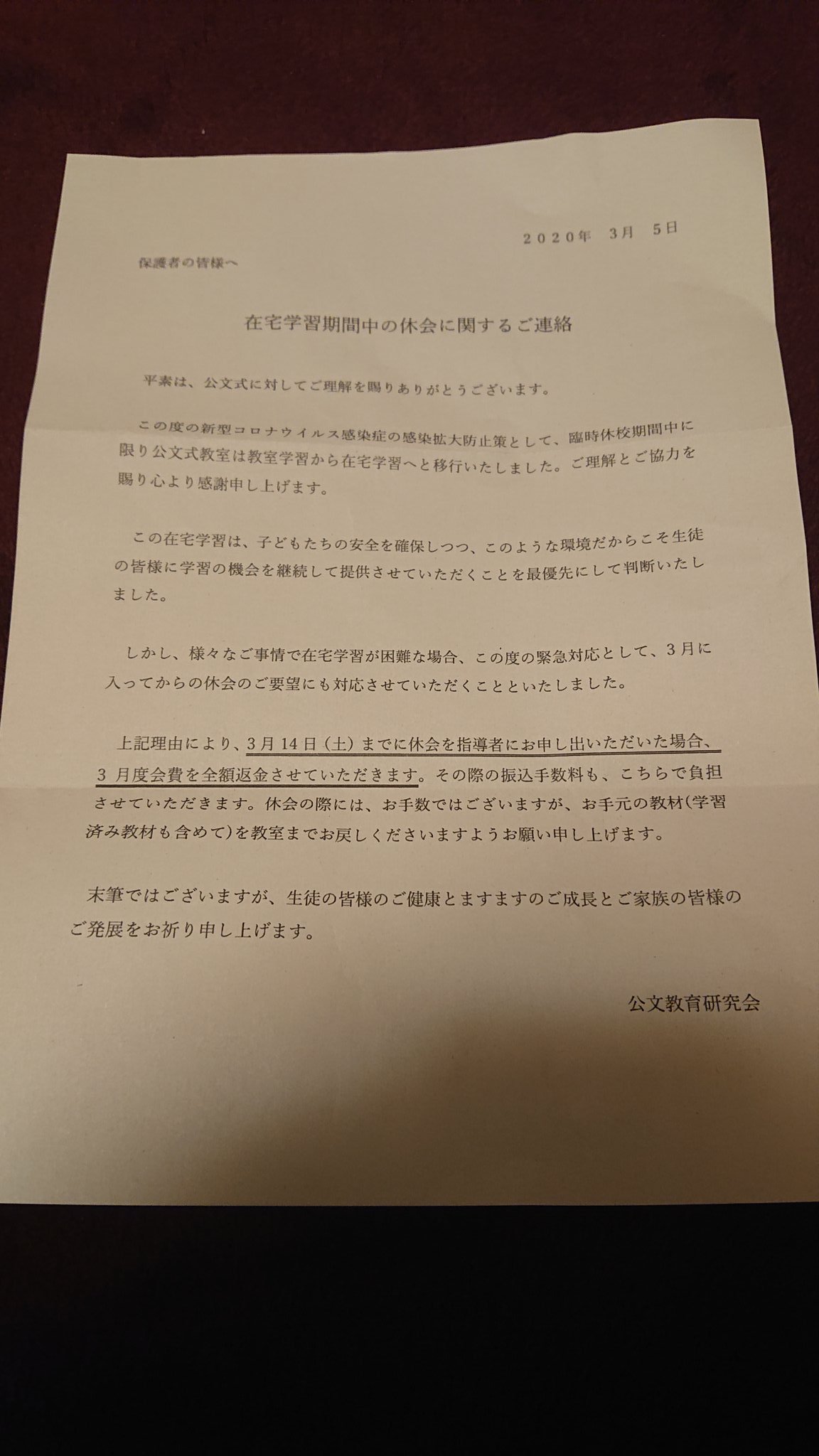 ２０２０年　３月　５日

保護者の皆様へ

在宅学習期間中の休会に関するご連絡

平素は、公文式に対してご理解を賜りありがとうございます。

この度の新型コロナウイルス感染症の感染拡大防止策として、臨時休校期間中に限り公文式教室は教室学習から在宅学習へと移行いたしました。ご理解とご協力を賜り心より感謝申し上げます。

この在宅学習は、子どもたちの安全を確保しつつ、このような環境だからこそ生徒の皆様に学習の機会を継続して提供させていただくことを最優先にして判断いたしました。

しかし、様々なご事情で在宅学習が困難な場合、この度の緊急対応として、3月に入ってからの休会のご要望にも対応させていただくことといたしました。

上記理由により、3月14日（土）までに休会を指導者にお申し出いただいた場合、3月度会費を全額返金させていただきます。その際の振込手数料も、こちらで負担させていただきます。休会の際には、お手数ではございますが、お手元の教材(学習済み教材も含めて)を教室までお戻しくださいますようお願い申し上げます。

末筆ではございますが、生徒の皆様のご健康とますますのご成長とご家族の皆様のご発展をお祈り申し上げます。

公文教育研究会